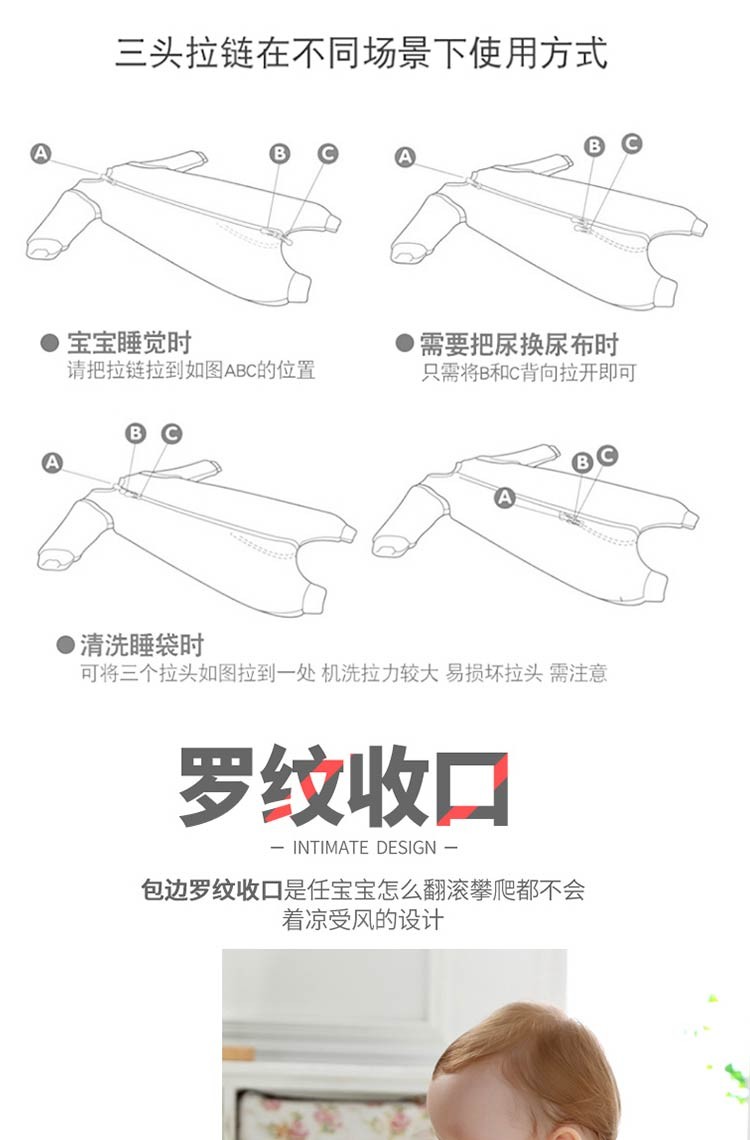 三头拉链在不同场景下使用方式

A B C

A B C

● 宝宝睡觉时
请把拉链拉到如图ABC的位置

● 需要把尿换尿布时
只需将B和C背向拉开即可

A B C

A B C

● 清洗睡袋时
可将三个拉头如图拉到一处 机洗拉力较大 易损坏拉头 需注意

罗纹收口

— INTIMATE DESIGN —

包边罗纹收口是任宝宝怎么翻滚攀爬都不会着凉受风的设计